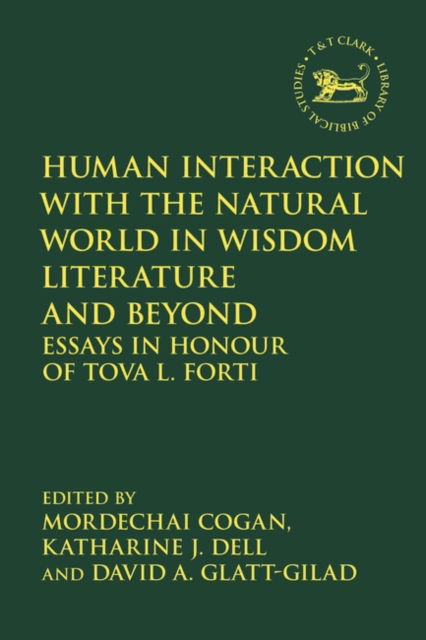 T&T CLARK • LIBRARY OF BIBLICAL STUDIES •

HUMAN INTERACTION WITH THE NATURAL WORLD IN WISDOM LITERATURE AND BEYOND

ESSAYS IN HONOUR OF TOVA L. FORTI

EDITED BY
MORDECHAI COGAN,
KATHARINE J. DELL
AND DAVID A. GLATT-GILAD